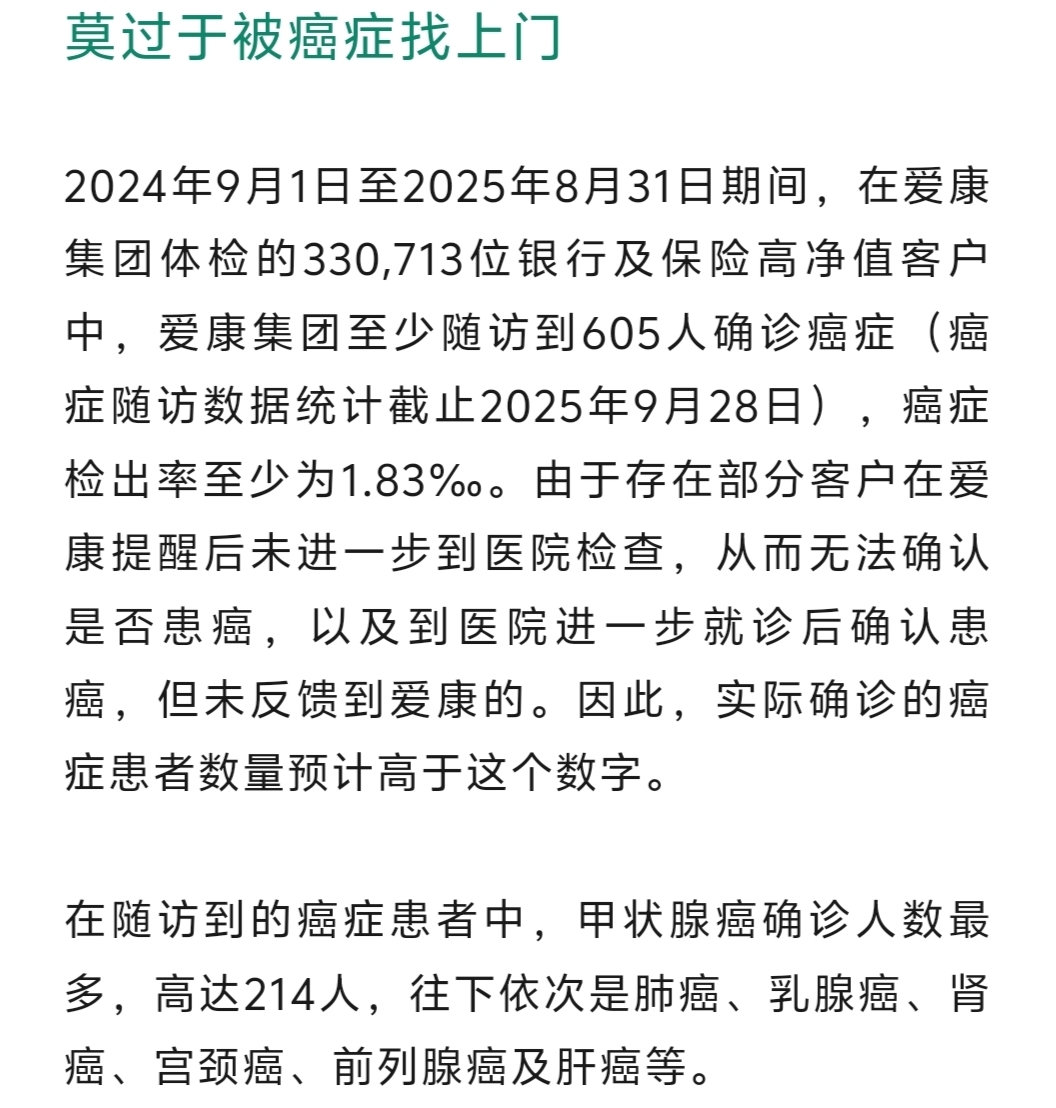 莫过于被癌症找上门

2024年9月1日至2025年8月31日期间，在爱康集团体检的330,713位银行及保险高净值客户中，爱康集团至少随访到605人确诊癌症（癌症随访数据统计截止2025年9月28日），癌症检出率至少为1.83‰。由于存在部分客户在爱康提醒后未进一步到医院检查，从而无法确认是否患癌，以及到医院进一步就诊后确认患癌，但未反馈到爱康的。因此，实际确诊的癌症患者数量预计高于这个数字。

在随访到的癌症患者中，甲状腺癌确诊人数最多，高达214人，往下依次是肺癌、乳腺癌、肾癌、宫颈癌、前列腺癌及肝癌等。